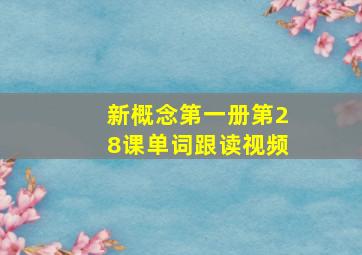 新概念第一册第28课单词跟读视频